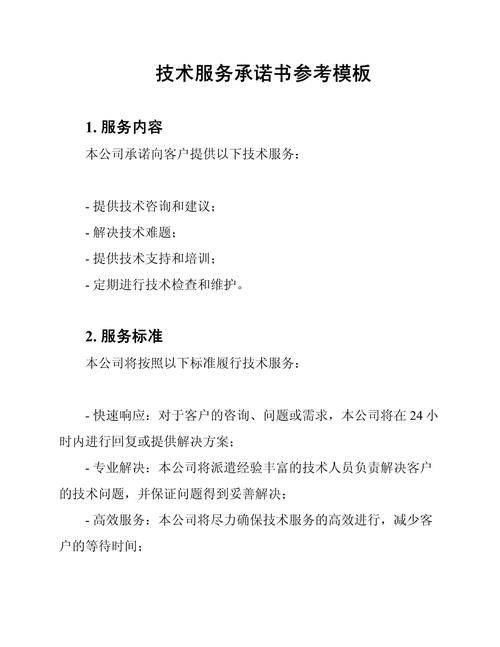 技术服务承诺书参考模板

1. 服务内容

本公司承诺向客户提供以下技术服务：

- 提供技术咨询和建议；
- 解决技术难题；
- 提供技术支持和培训；
- 定期进行技术检查和维护。

2. 服务标准

本公司将按照以下标准履行技术服务：

- 快速响应：对于客户的咨询、问题或需求，本公司将在 24 小时内进行回复或提供解决方案；

- 专业解决：本公司将派遣经验丰富的技术人员负责解决客户的技术问题，并保证问题得到妥善解决；

- 高效服务：本公司将尽力确保技术服务的高效进行，减少客户的等待时间；